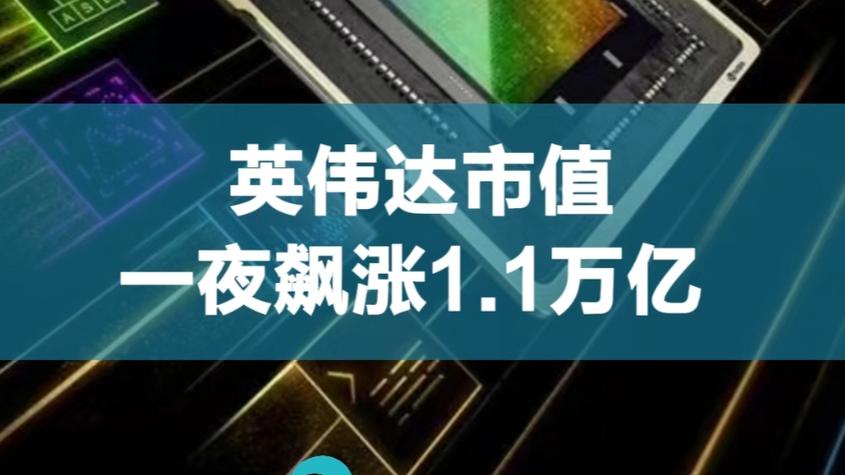 英伟达市值
一夜飙涨1.1万亿